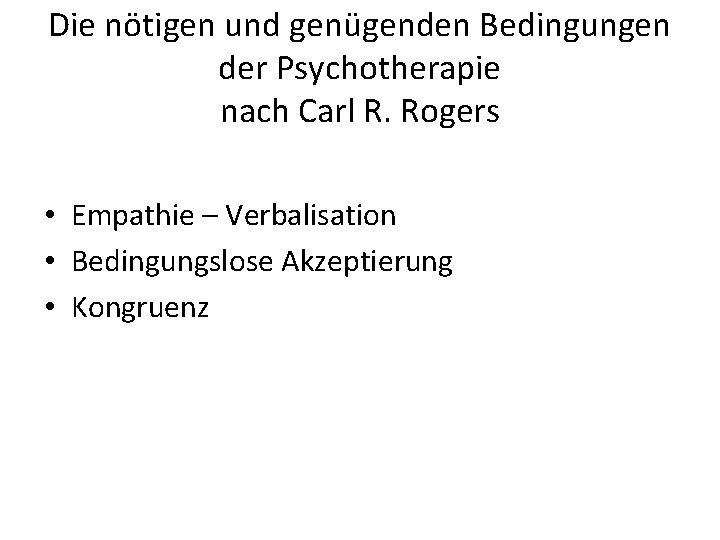 Die nötigen und genügenden Bedingungen
der Psychotherapie
nach Carl R. Rogers

• Empathie – Verbalisation
• Bedingungslose Akzeptierung
• Kongruenz